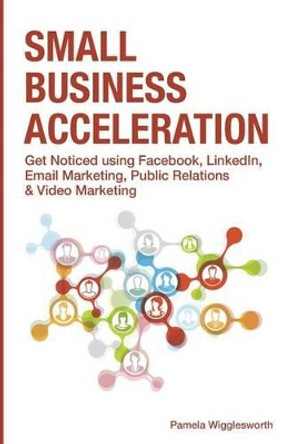 SMALL BUSINESS ACCELERATION

Get Noticed using Facebook, LinkedIn, Email Marketing, Public Relations & Video Marketing

Pamela Wigglesworth